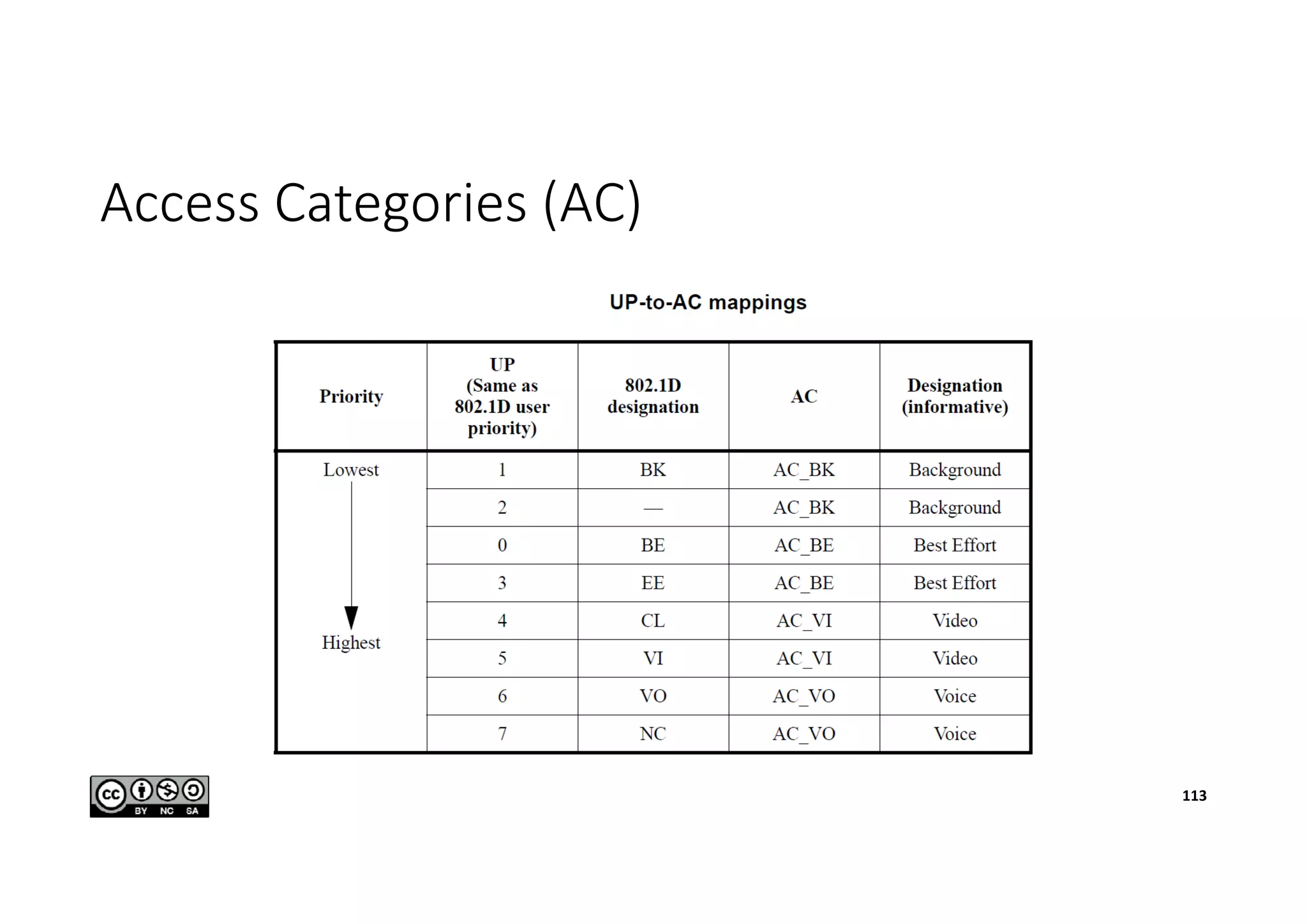 Access Categories (AC)

UP-to-AC mappings

| Priority | UP (Same as 802.1D user priority) | 802.1D designation | AC | Designation (informative) |
|---|---|---|---|---|
| Lowest | 1 | BK | AC_BK | Background |
| | 2 | — | AC_BK | Background |
| | 0 | BE | AC_BE | Best Effort |
| | 3 | EE | AC_BE | Best Effort |
| | 4 | CL | AC_VI | Video |
| Highest | 5 | VI | AC_VI | Video |
| | 6 | VO | AC_VO | Voice |
| | 7 | NC | AC_VO | Voice |

cc BY NC SA

113